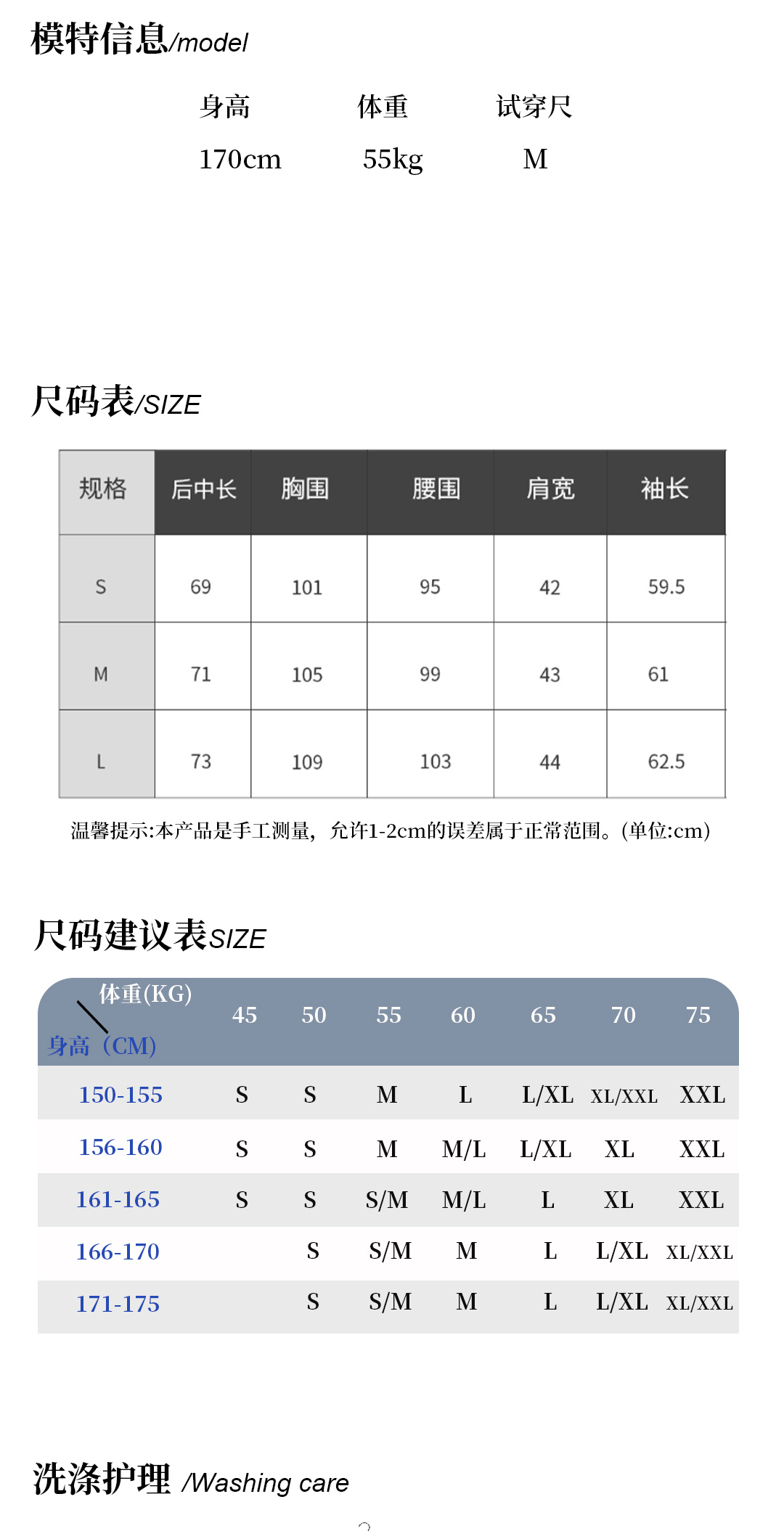 模特信息/model

| 身高 | 体重 | 试穿尺 |
|---|---|---|
| 170cm | 55kg | M |

尺码表/SIZE

| 规格 | 后中长 | 胸围 | 腰围 | 肩宽 | 袖长 |
|---|---|---|---|---|---|
| S | 69 | 101 | 95 | 42 | 59.5 |
| M | 71 | 105 | 99 | 43 | 61 |
| L | 73 | 109 | 103 | 44 | 62.5 |

温馨提示:本产品是手工测量，允许1-2cm的误差属于正常范围。(单位:cm)

尺码建议表SIZE

| 体重(KG) 身高（CM) | 45 | 50 | 55 | 60 | 65 | 70 | 75 |
|---|---|---|---|---|---|---|---|
| 150-155 | S | S | M | L | L/XL | XL/XXL | XXL |
| 156-160 | S | S | M | M/L | L/XL | XL | XXL |
| 161-165 | S | S | S/M | M/L | L | XL | XXL |
| 166-170 | | S | S/M | M | L | L/XL | XL/XXL |
| 171-175 | | S | S/M | M | L | L/XL | XL/XXL |

洗涤护理 /Washing care